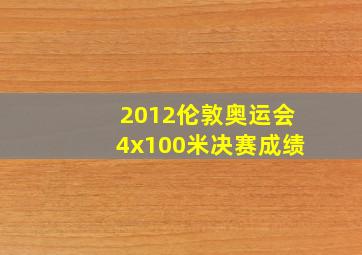 2012伦敦奥运会
4x100米决赛成绩